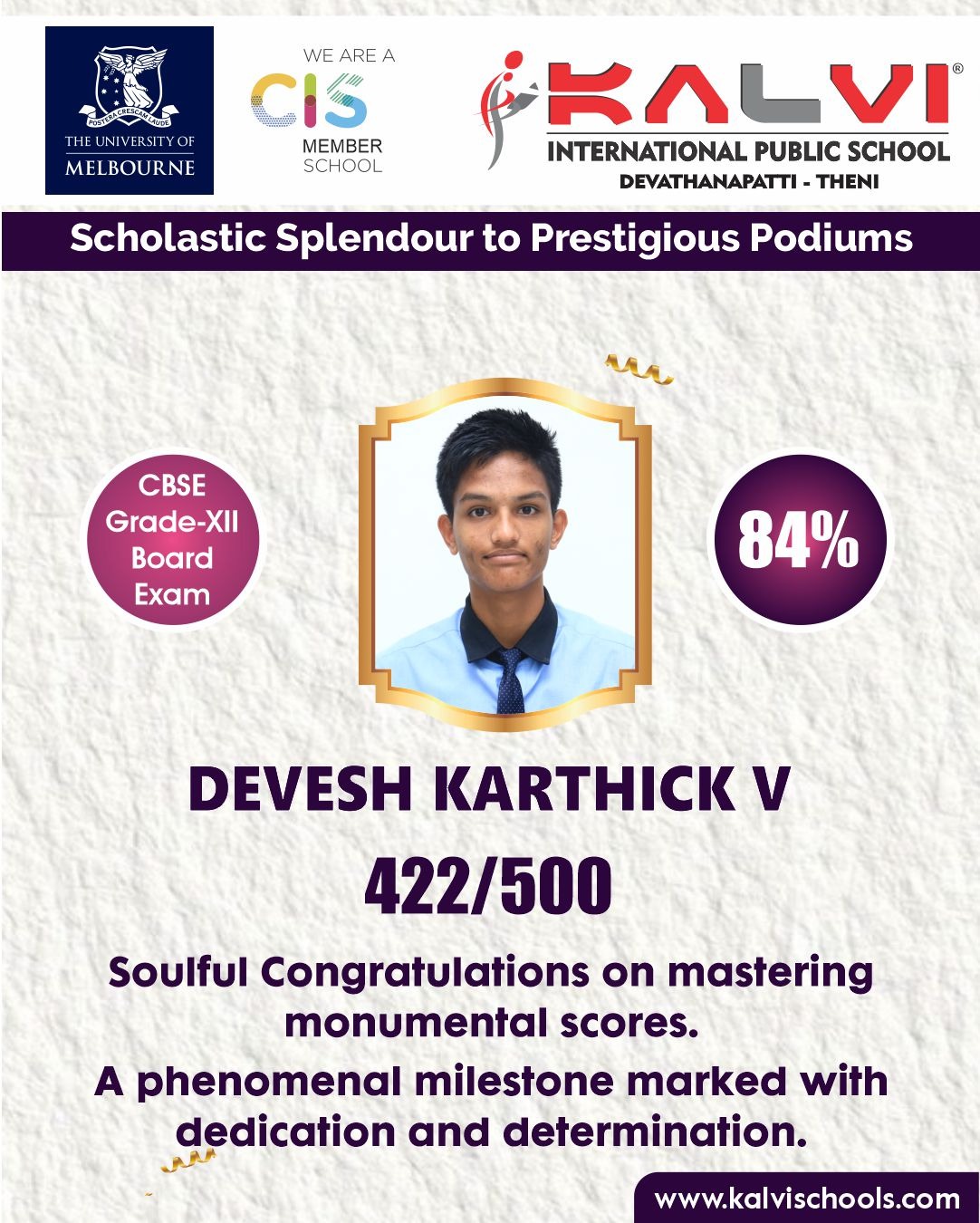 POSTERA CRESCAM LAUDE
THE UNIVERSITY OF MELBOURNE

WE ARE A CIS MEMBER SCHOOL

KALVI®
INTERNATIONAL PUBLIC SCHOOL
DEVATHANAPATTI - THENI

Scholastic Splendour to Prestigious Podiums

CBSE Grade-XII Board Exam

84%

DEVESH KARTHICK V

422/500

Soulful Congratulations on mastering monumental scores.

A phenomenal milestone marked with dedication and determination.

www.kalvischools.com